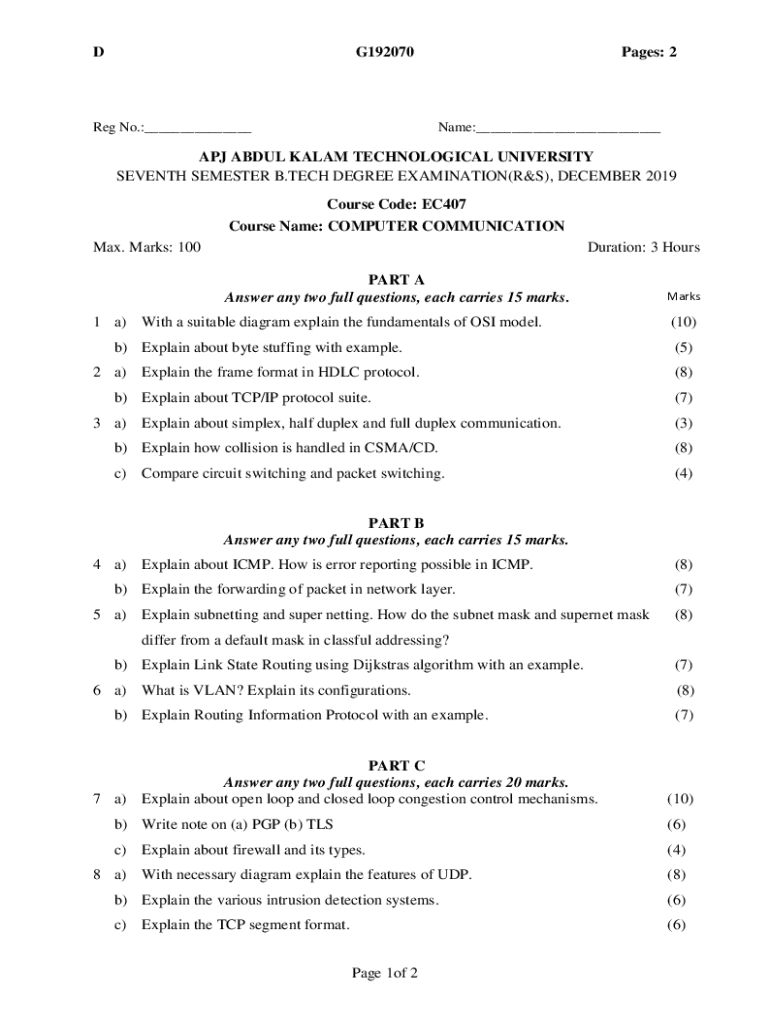 D G192070 Pages: 2

Reg No.:_______________ Name:__________________________

APJ ABDUL KALAM TECHNOLOGICAL UNIVERSITY
SEVENTH SEMESTER B.TECH DEGREE EXAMINATION(R&S), DECEMBER 2019

Course Code: EC407
Course Name: COMPUTER COMMUNICATION

Max. Marks: 100 Duration: 3 Hours

PART A
Answer any two full questions, each carries 15 marks.

Marks

1 a) With a suitable diagram explain the fundamentals of OSI model. (10)
b) Explain about byte stuffing with example. (5)
2 a) Explain the frame format in HDLC protocol. (8)
b) Explain about TCP/IP protocol suite. (7)
3 a) Explain about simplex, half duplex and full duplex communication. (3)
b) Explain how collision is handled in CSMA/CD. (8)
c) Compare circuit switching and packet switching. (4)

PART B
Answer any two full questions, each carries 15 marks.

4 a) Explain about ICMP. How is error reporting possible in ICMP. (8)
b) Explain the forwarding of packet in network layer. (7)
5 a) Explain subnetting and super netting. How do the subnet mask and supernet mask differ from a default mask in classful addressing? (8)
b) Explain Link State Routing using Dijkstras algorithm with an example. (7)
6 a) What is VLAN? Explain its configurations. (8)
b) Explain Routing Information Protocol with an example. (7)

PART C
Answer any two full questions, each carries 20 marks.

7 a) Explain about open loop and closed loop congestion control mechanisms. (10)
b) Write note on (a) PGP (b) TLS (6)
c) Explain about firewall and its types. (4)
8 a) With necessary diagram explain the features of UDP. (8)
b) Explain the various intrusion detection systems. (6)
c) Explain the TCP segment format. (6)

Page 1of 2